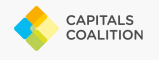 CAPITALS
COALITION